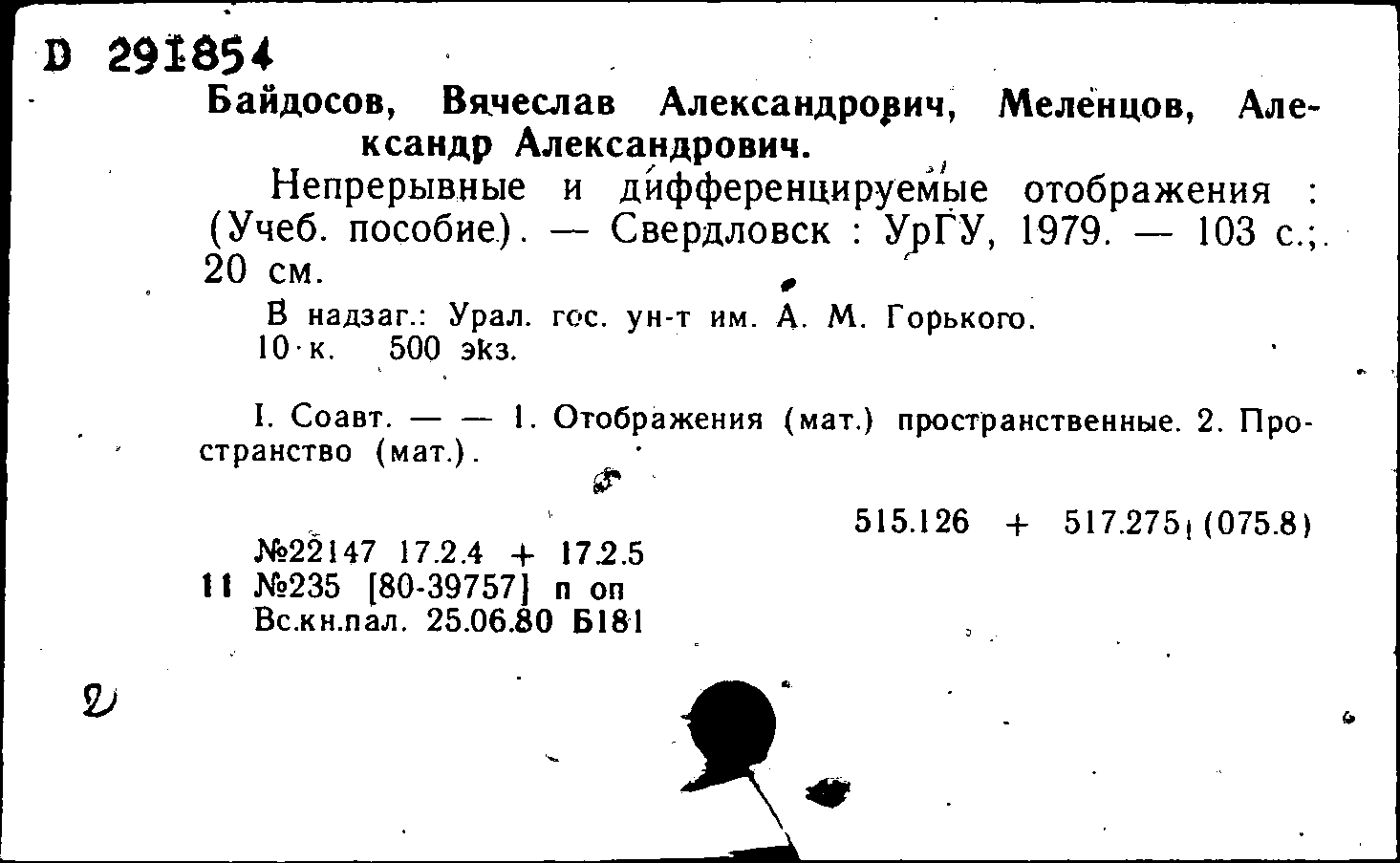 D 291854

Байдосов, Вячеслав Александрович, Меленцов, Александр Александрович.

Непрерывные и дифференцируемые отображения : (Учеб. пособие). — Свердловск : УрГУ, 1979. — 103 с.; 20 см.

В надзаг.: Урал. гос. ун-т им. А. М. Горького.
10 к. 500 экз.

I. Соавт. — — 1. Отображения (мат.) пространственные. 2. Пространство (мат.).

515.126 + 517.275 (075.8)

№22147 17.2.4 + 17.2.5
11 №235 [80-39757] п оп
Вс.кн.пал. 25.06.80 Б181

2